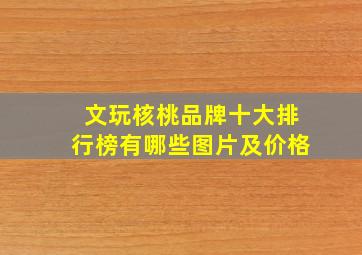 文玩核桃品牌十大排行榜有哪些图片及价格